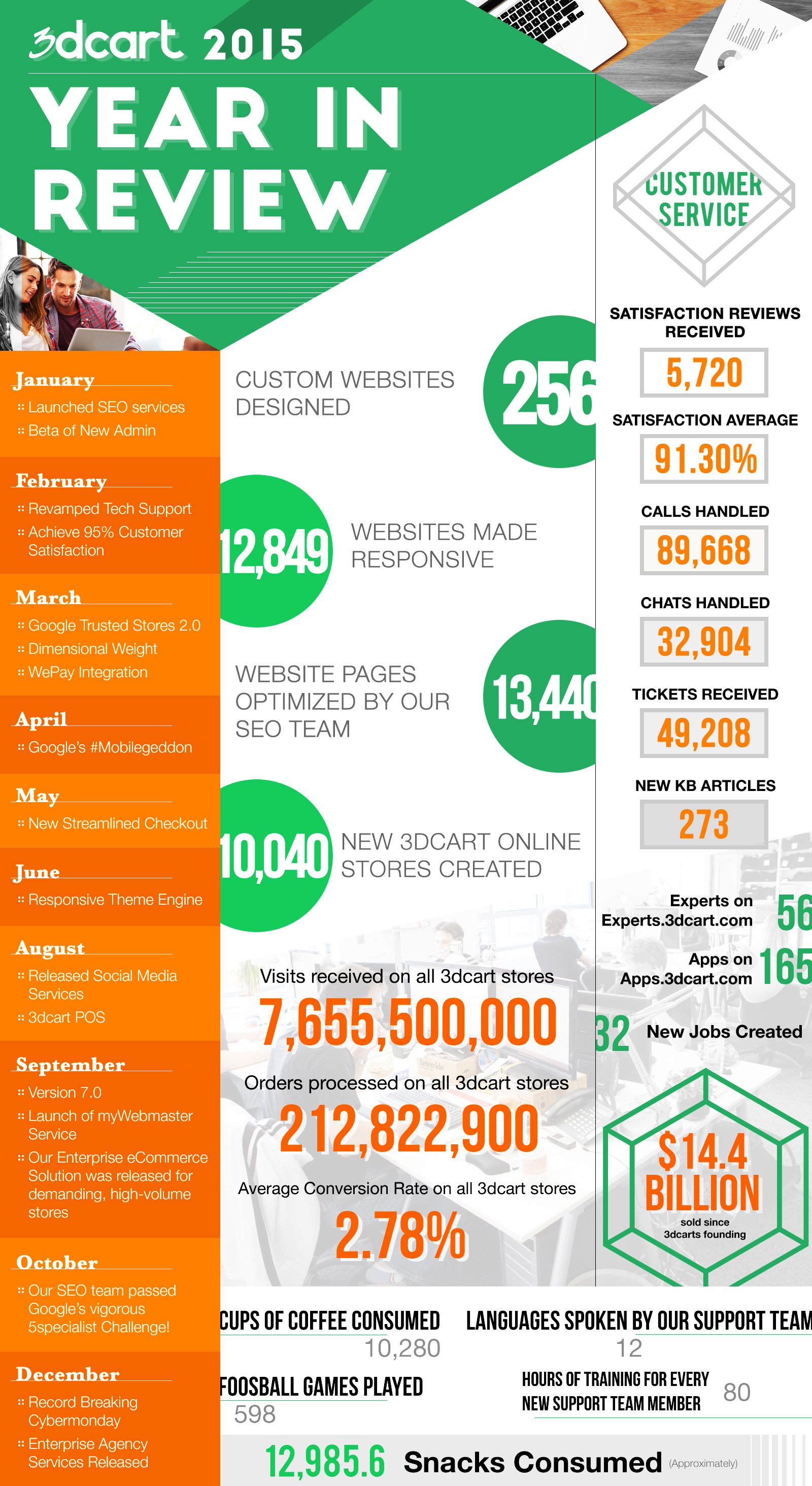 3dcart 2015
YEAR IN REVIEW

January
:: Launched SEO services
:: Beta of New Admin

February
:: Revamped Tech Support
:: Achieve 95% Customer Satisfaction

March
:: Google Trusted Stores 2.0
:: Dimensional Weight
:: WePay Integration

April
:: Google's #Mobilegeddon

May
:: New Streamlined Checkout

June
:: Responsive Theme Engine

August
:: Released Social Media Services
:: 3dcart POS

September
:: Version 7.0
:: Launch of myWebmaster Service
:: Our Enterprise eCommerce Solution was released for demanding, high-volume stores

October
:: Our SEO team passed Google's vigorous 5specialist Challenge!

December
:: Record Breaking Cybermonday
:: Enterprise Agency Services Released

CUSTOM WEBSITES DESIGNED 256

12,849 WEBSITES MADE RESPONSIVE

WEBSITE PAGES OPTIMIZED BY OUR SEO TEAM 13,440

10,040 NEW 3DCART ONLINE STORES CREATED

Visits received on all 3dcart stores
7,655,500,000
Orders processed on all 3dcart stores
212,822,900
Average Conversion Rate on all 3dcart stores
2.78%

CUSTOMER SERVICE

SATISFACTION REVIEWS RECEIVED
5,720
SATISFACTION AVERAGE
91.30%
CALLS HANDLED
89,668
CHATS HANDLED
32,904
TICKETS RECEIVED
49,208
NEW KB ARTICLES
273

Experts on Experts.3dcart.com 56
Apps on Apps.3dcart.com 165
32 New Jobs Created

$14.4 BILLION
sold since 3dcarts founding

CUPS OF COFFEE CONSUMED
10,280
LANGUAGES SPOKEN BY OUR SUPPORT TEAM
12
FOOSBALL GAMES PLAYED
598
HOURS OF TRAINING FOR EVERY NEW SUPPORT TEAM MEMBER
80
12,985.6 Snacks Consumed (Approximately)